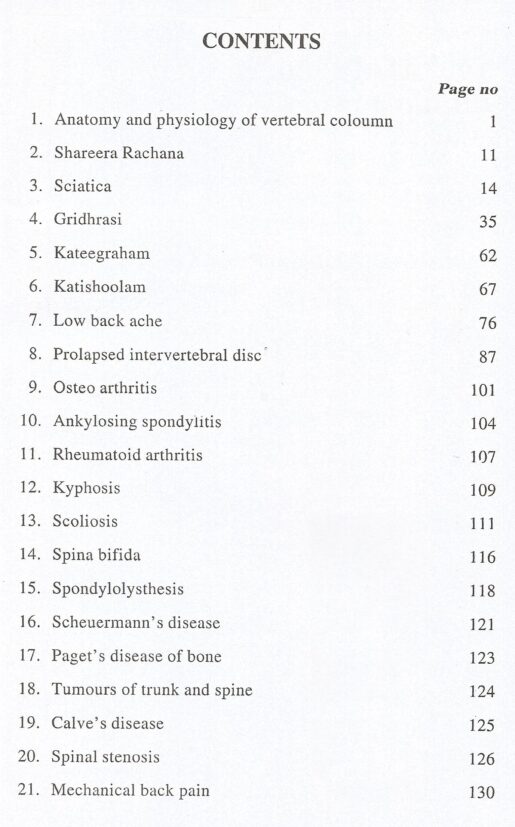 CONTENTS

Page no

1. Anatomy and physiology of vertebral coloumn 1
2. Shareera Rachana 11
3. Sciatica 14
4. Gridhrasi 35
5. Kateegraham 62
6. Katishoolam 67
7. Low back ache 76
8. Prolapsed intervertebral disc 87
9. Osteo arthritis 101
10. Ankylosing spondylitis 104
11. Rheumatoid arthritis 107
12. Kyphosis 109
13. Scoliosis 111
14. Spina bifida 116
15. Spondylolysthesis 118
16. Scheuermann's disease 121
17. Paget's disease of bone 123
18. Tumours of trunk and spine 124
19. Calve's disease 125
20. Spinal stenosis 126
21. Mechanical back pain 130